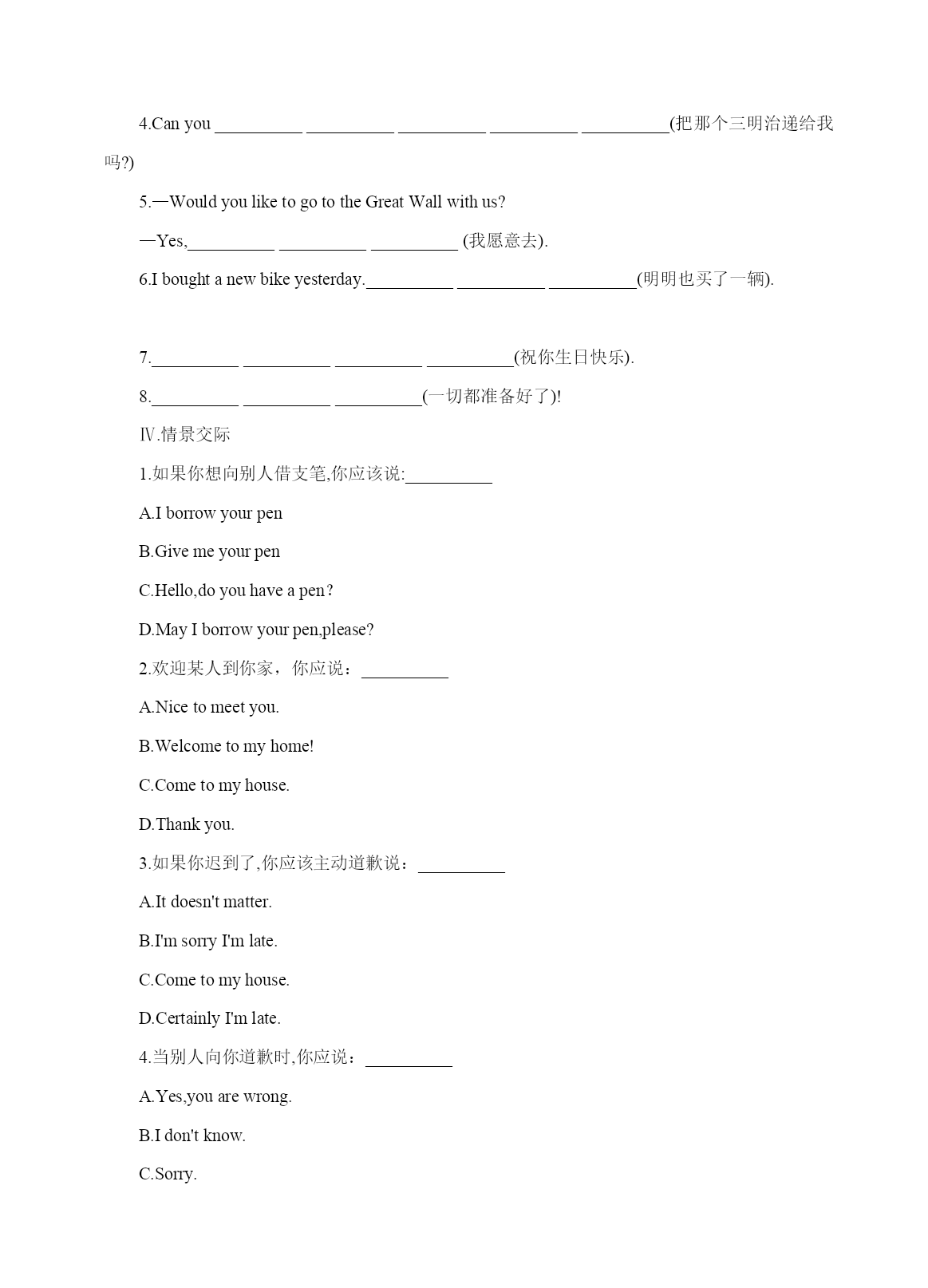 4.Can you __________ __________ __________ __________ __________(把那个三明治递给我吗?)

5.—Would you like to go to the Great Wall with us?

—Yes,__________ __________ __________ (我愿意去).

6.I bought a new bike yesterday.__________ __________ __________(明明也买了一辆).

7.__________ __________ __________ __________(祝你生日快乐).

8.__________ __________ __________(一切都准备好了)!

Ⅳ.情景交际

1.如果你想向别人借支笔,你应该说:__________

A.I borrow your pen

B.Give me your pen

C.Hello,do you have a pen?

D.May I borrow your pen,please?

2.欢迎某人到你家，你应说：__________

A.Nice to meet you.

B.Welcome to my home!

C.Come to my house.

D.Thank you.

3.如果你迟到了,你应该主动道歉说：__________

A.It doesn't matter.

B.I'm sorry I'm late.

C.Come to my house.

D.Certainly I'm late.

4.当别人向你道歉时,你应说：__________

A.Yes,you are wrong.

B.I don't know.

C.Sorry.